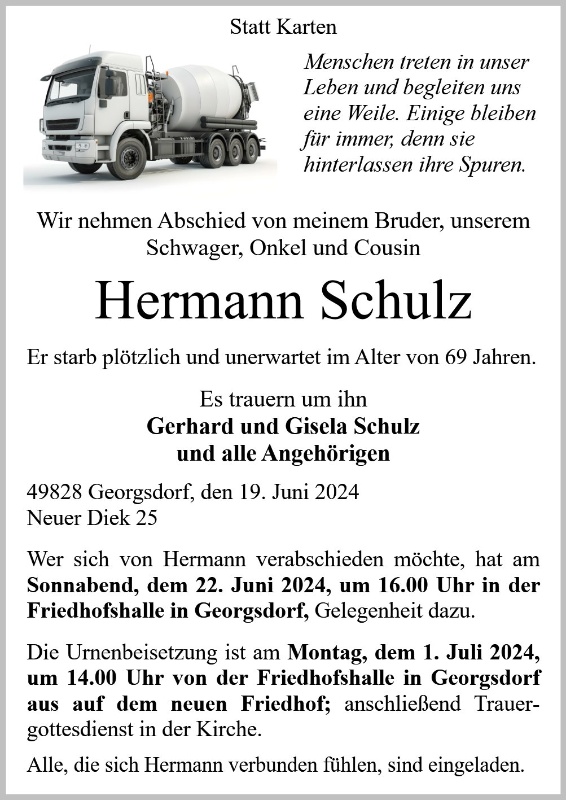 Statt Karten

Menschen treten in unser
Leben und begleiten uns
eine Weile. Einige bleiben
für immer, denn sie
hinterlassen ihre Spuren.

Wir nehmen Abschied von meinem Bruder, unserem Schwager, Onkel und Cousin

Hermann Schulz

Er starb plötzlich und unerwartet im Alter von 69 Jahren.

Es trauern um ihn
Gerhard und Gisela Schulz
und alle Angehörigen

49828 Georgsdorf, den 19. Juni 2024
Neuer Diek 25

Wer sich von Hermann verabschieden möchte, hat am Sonnabend, dem 22. Juni 2024, um 16.00 Uhr in der Friedhofshalle in Georgsdorf, Gelegenheit dazu.

Die Urnenbeisetzung ist am Montag, dem 1. Juli 2024, um 14.00 Uhr von der Friedhofshalle in Georgsdorf aus auf dem neuen Friedhof; anschließend Trauergottesdienst in der Kirche.

Alle, die sich Hermann verbunden fühlen, sind eingeladen.